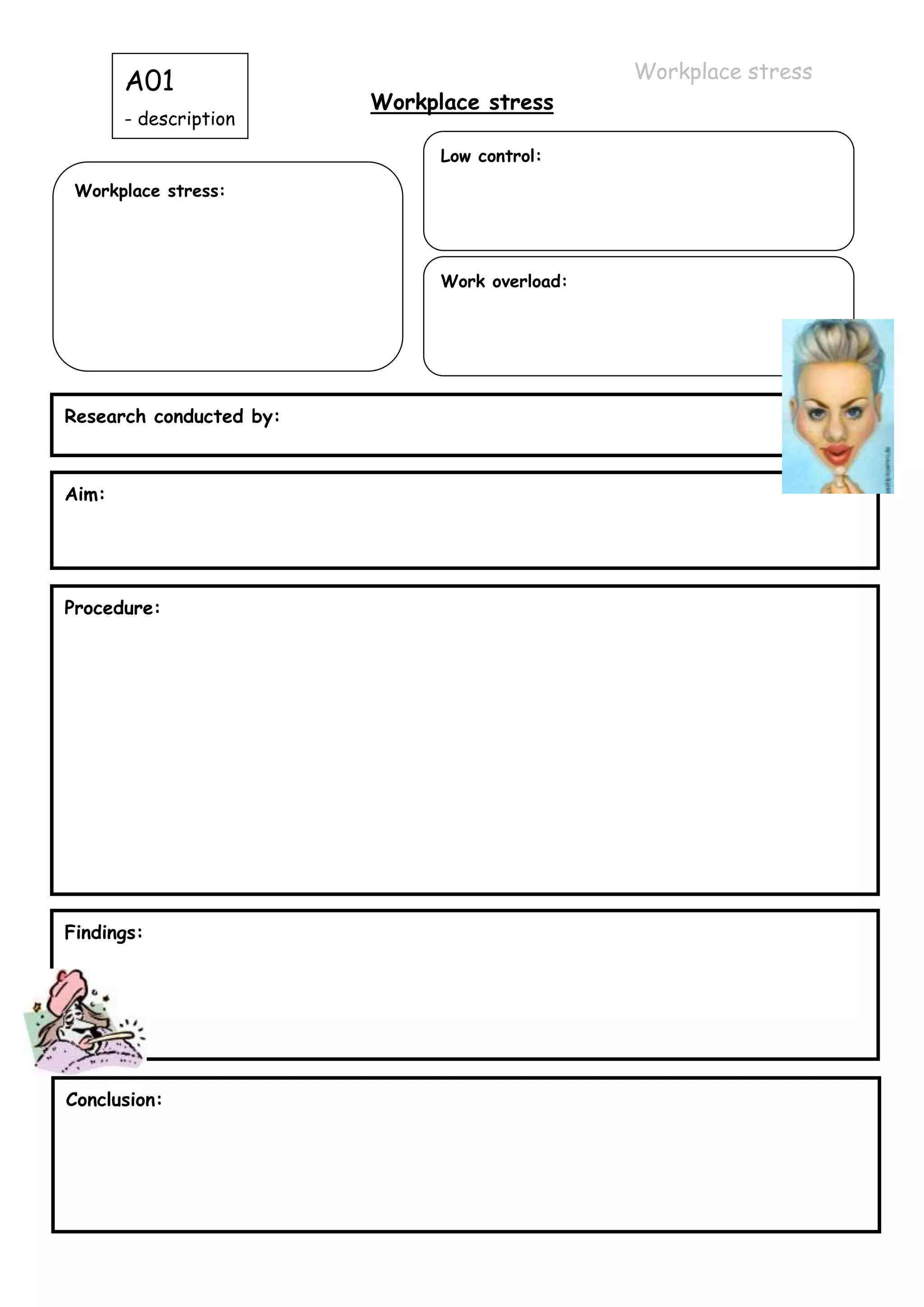 A01
- description

Workplace stress

Workplace stress

Workplace stress:

Low control:

Work overload:

Research conducted by:

Aim:

Procedure:

Findings:

Conclusion: